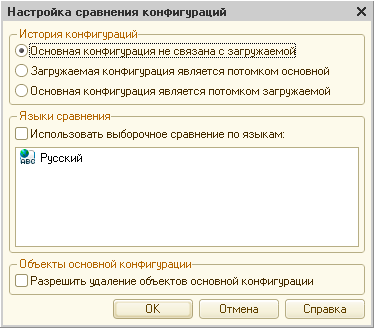 Настройка сравнения конфигураций

История конфигураций

Основная конфигурация не связана с загружаемой

Загружаемая конфигурация является потомком основной

Основная конфигурация является потомком загружаемой

Языки сравнения

Использовать выборочное сравнение по языкам:

ABC Русский

Объекты основной конфигурации

Разрешить удаление объектов основной конфигурации

OK

Отмена

Справка